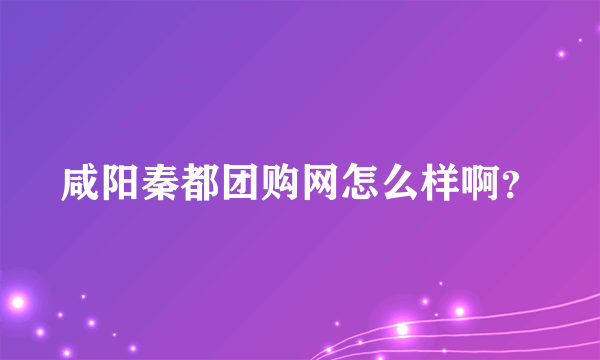 咸阳秦都团购网怎么样啊?